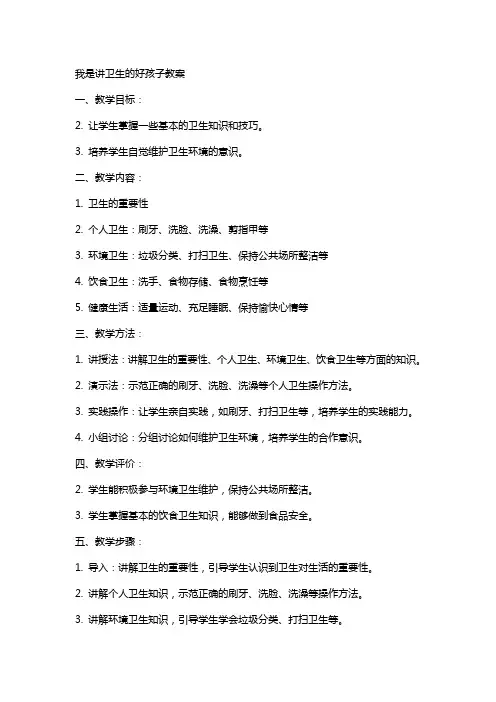 我是讲卫生的好孩子教案

一、教学目标：

2. 让学生掌握一些基本的卫生知识和技巧。

3. 培养学生自觉维护卫生环境的意识。

二、教学内容：

1. 卫生的重要性

2. 个人卫生：刷牙、洗脸、洗澡、剪指甲等

3. 环境卫生：垃圾分类、打扫卫生、保持公共场所整洁等

4. 饮食卫生：洗手、食物存储、食物烹饪等

5. 健康生活：适量运动、充足睡眠、保持愉快心情等

三、教学方法：

1. 讲授法：讲解卫生的重要性、个人卫生、环境卫生、饮食卫生等方面的知识。

2. 演示法：示范正确的刷牙、洗脸、洗澡等个人卫生操作方法。

3. 实践操作：让学生亲自实践，如刷牙、打扫卫生等，培养学生的实践能力。

4. 小组讨论：分组讨论如何维护卫生环境，培养学生的合作意识。

四、教学评价：

2. 学生能积极参与环境卫生维护，保持公共场所整洁。

3. 学生掌握基本的饮食卫生知识，能够做到食品安全。

五、教学步骤：

1. 导入：讲解卫生的重要性，引导学生认识到卫生对生活的重要性。

2. 讲解个人卫生知识，示范正确的刷牙、洗脸、洗澡等操作方法。

3. 讲解环境卫生知识，引导学生学会垃圾分类、打扫卫生等。